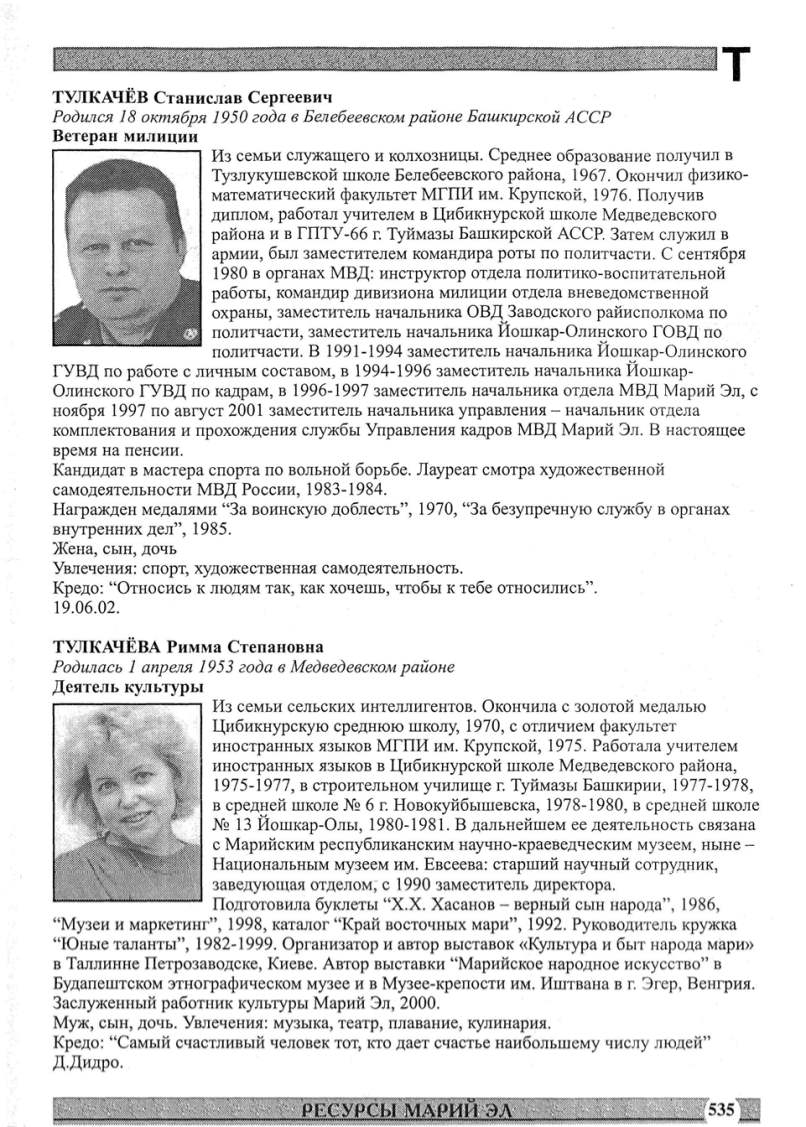 Т

ТУЛКАЧЁВ Станислав Сергеевич
Родился 18 октября 1950 года в Белебеевском районе Башкирской АССР
Ветеран милиции

Из семьи служащего и колхозницы. Среднее образование получил в Тузлукушевской школе Белебеевского района, 1967. Окончил физико-математический факультет МГПИ им. Крупской, 1976. Получив диплом, работал учителем в Цибикнурской школе Медведевского района и в ГПТУ-66 г. Туймазы Башкирской АССР. Затем служил в армии, был заместителем командира роты по политчасти. С сентября 1980 в органах МВД: инструктор отдела политико-воспитательной работы, командир дивизиона милиции отдела вневедомственной охраны, заместитель начальника ОВД Заводского райисполкома по политчасти, заместитель начальника Йошкар-Олинского ГОВД по политчасти. В 1991-1994 заместитель начальника Йошкар-Олинского ГУВД по работе с личным составом, в 1994-1996 заместитель начальника Йошкар-Олинского ГУВД по кадрам, в 1996-1997 заместитель начальника отдела МВД Марий Эл, с ноября 1997 по август 2001 заместитель начальника управления – начальник отдела комплектования и прохождения службы Управления кадров МВД Марий Эл. В настоящее время на пенсии.
Кандидат в мастера спорта по вольной борьбе. Лауреат смотра художественной самодеятельности МВД России, 1983-1984.
Награжден медалями "За воинскую доблесть", 1970, "За безупречную службу в органах внутренних дел", 1985.
Жена, сын, дочь
Увлечения: спорт, художественная самодеятельность.
Кредо: "Относись к людям так, как хочешь, чтобы к тебе относились".
19.06.02.

ТУЛКАЧЁВА Римма Степановна
Родилась 1 апреля 1953 года в Медведевском районе
Деятель культуры

Из семьи сельских интеллигентов. Окончила с золотой медалью Цибикнурскую среднюю школу, 1970, с отличием факультет иностранных языков МГПИ им. Крупской, 1975. Работала учителем иностранных языков в Цибикнурской школе Медведевского района, 1975-1977, в строительном училище г. Туймазы Башкирии, 1977-1978, в средней школе № 6 г. Новокуйбышевска, 1978-1980, в средней школе № 13 Йошкар-Олы, 1980-1981. В дальнейшем ее деятельность связана с Марийским республиканским научно-краеведческим музеем, ныне – Национальным музеем им. Евсеева: старший научный сотрудник, заведующая отделом, с 1990 заместитель директора.
Подготовила буклеты "Х.Х. Хасанов – верный сын народа", 1986, "Музеи и маркетинг", 1998, каталог "Край восточных мари", 1992. Руководитель кружка "Юные таланты", 1982-1999. Организатор и автор выставок «Культура и быт народа мари» в Таллинне Петрозаводске, Киеве. Автор выставки "Марийское народное искусство" в Будапештском этнографическом музее и в Музее-крепости им. Иштвана в г. Эгер, Венгрия. Заслуженный работник культуры Марий Эл, 2000.
Муж, сын, дочь. Увлечения: музыка, театр, плавание, кулинария.
Кредо: "Самый счастливый человек тот, кто дает счастье наибольшему числу людей" Д.Дидро.

РЕСУРСЫ МАРИЙ ЭЛ 535